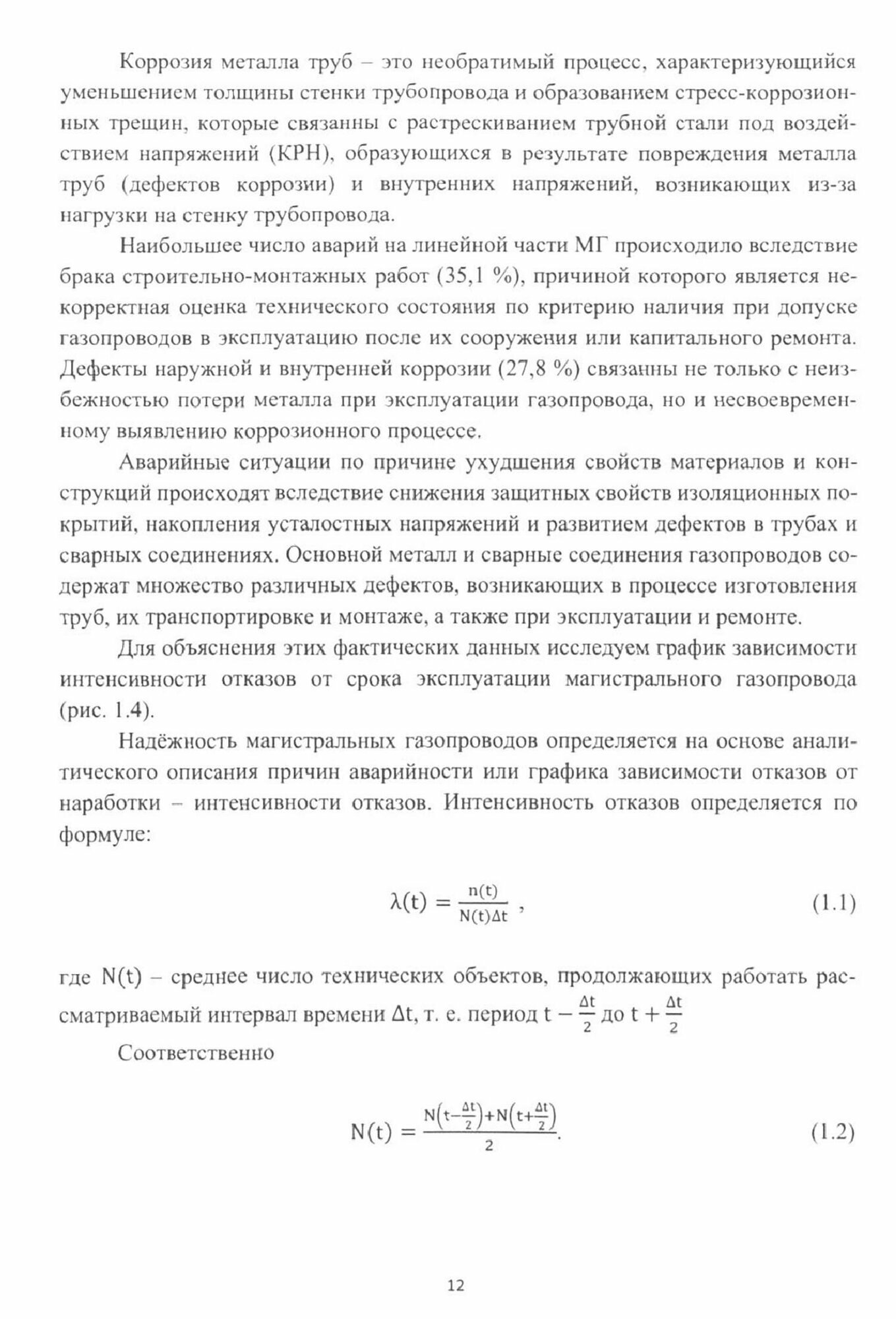 Коррозия металла труб – это необратимый процесс, характеризующийся уменьшением толщины стенки трубопровода и образованием стресс-коррозионных трещин, которые связанны с растрескиванием трубной стали под воздействием напряжений (КРН), образующихся в результате повреждения металла труб (дефектов коррозии) и внутренних напряжений, возникающих из-за нагрузки на стенку трубопровода.

Наибольшее число аварий на линейной части МГ происходило вследствие брака строительно-монтажных работ (35,1 %), причиной которого является некорректная оценка технического состояния по критерию наличия при допуске газопроводов в эксплуатацию после их сооружения или капитального ремонта. Дефекты наружной и внутренней коррозии (27,8 %) связанны не только с неизбежностью потери металла при эксплуатации газопровода, но и несвоевременному выявлению коррозионного процессе.

Аварийные ситуации по причине ухудшения свойств материалов и конструкций происходят вследствие снижения защитных свойств изоляционных покрытий, накопления усталостных напряжений и развитием дефектов в трубах и сварных соединениях. Основной металл и сварные соединения газопроводов содержат множество различных дефектов, возникающих в процессе изготовления труб, их транспортировке и монтаже, а также при эксплуатации и ремонте.

Для объяснения этих фактических данных исследуем график зависимости интенсивности отказов от срока эксплуатации магистрального газопровода (рис. 1.4).

Надёжность магистральных газопроводов определяется на основе аналитического описания причин аварийности или графика зависимости отказов от наработки – интенсивности отказов. Интенсивность отказов определяется по формуле:

$\lambda(t) = \frac{n(t)}{N(t)\Delta t}$ , (1.1)

где $N(t)$ – среднее число технических объектов, продолжающих работать рассматриваемый интервал времени $\Delta t$, т. е. период $t - \frac{\Delta t}{2}$ до $t + \frac{\Delta t}{2}$

Соответственно

$N(t) = \frac{N\left(t-\frac{\Delta t}{2}\right)+N\left(t+\frac{\Delta t}{2}\right)}{2}$. (1.2)

12